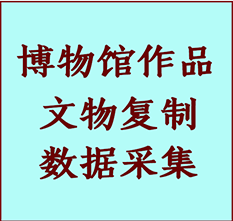 博物馆作品
文物复制
数据采集